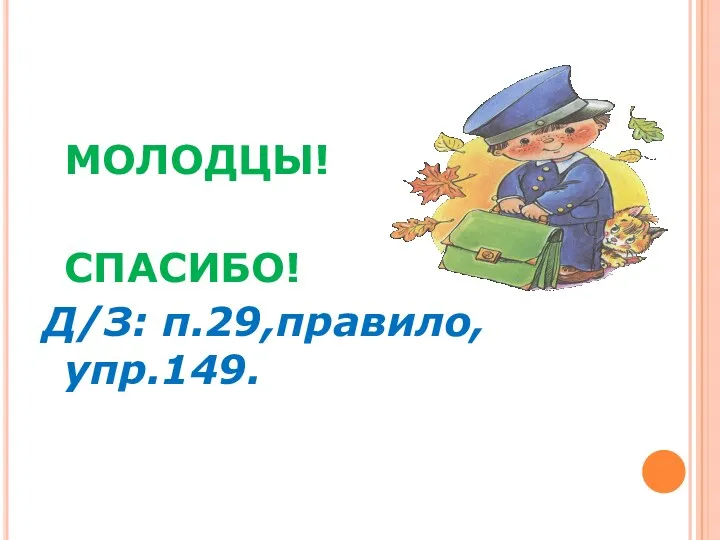 МОЛОДЦЫ!

СПАСИБО!

Д/З: п.29,правило, упр.149.